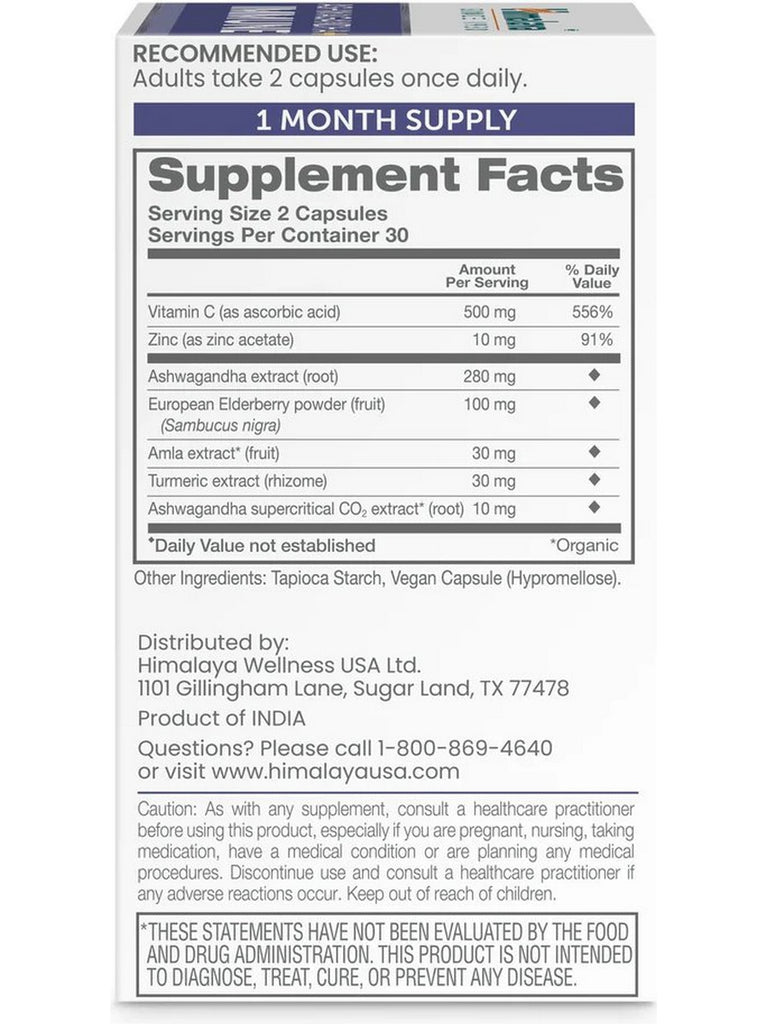 RECOMMENDED USE:
Adults take 2 capsules once daily.

1 MONTH SUPPLY

Supplement Facts
Serving Size 2 Capsules
Servings Per Container 30

| | Amount Per Serving | % Daily Value |
|---|---|---|
| Vitamin C (as ascorbic acid) | 500 mg | 556% |
| Zinc (as zinc acetate) | 10 mg | 91% |
| Ashwagandha extract (root) | 280 mg | ◆ |
| European Elderberry powder (fruit) (Sambucus nigra) | 100 mg | ◆ |
| Amla extract* (fruit) | 30 mg | ◆ |
| Turmeric extract (rhizome) | 30 mg | ◆ |
| Ashwagandha supercritical $CO_2$ extract* (root) | 10 mg | ◆ |

◆Daily Value not established *Organic

Other Ingredients: Tapioca Starch, Vegan Capsule (Hypromellose).

Distributed by:
Himalaya Wellness USA Ltd.
1101 Gillingham Lane, Sugar Land, TX 77478
Product of INDIA
Questions? Please call 1-800-869-4640
or visit www.himalayausa.com

Caution: As with any supplement, consult a healthcare practitioner before using this product, especially if you are pregnant, nursing, taking medication, have a medical condition or are planning any medical procedures. Discontinue use and consult a healthcare practitioner if any adverse reactions occur. Keep out of reach of children.

*THESE STATEMENTS HAVE NOT BEEN EVALUATED BY THE FOOD AND DRUG ADMINISTRATION. THIS PRODUCT IS NOT INTENDED TO DIAGNOSE, TREAT, CURE, OR PREVENT ANY DISEASE.